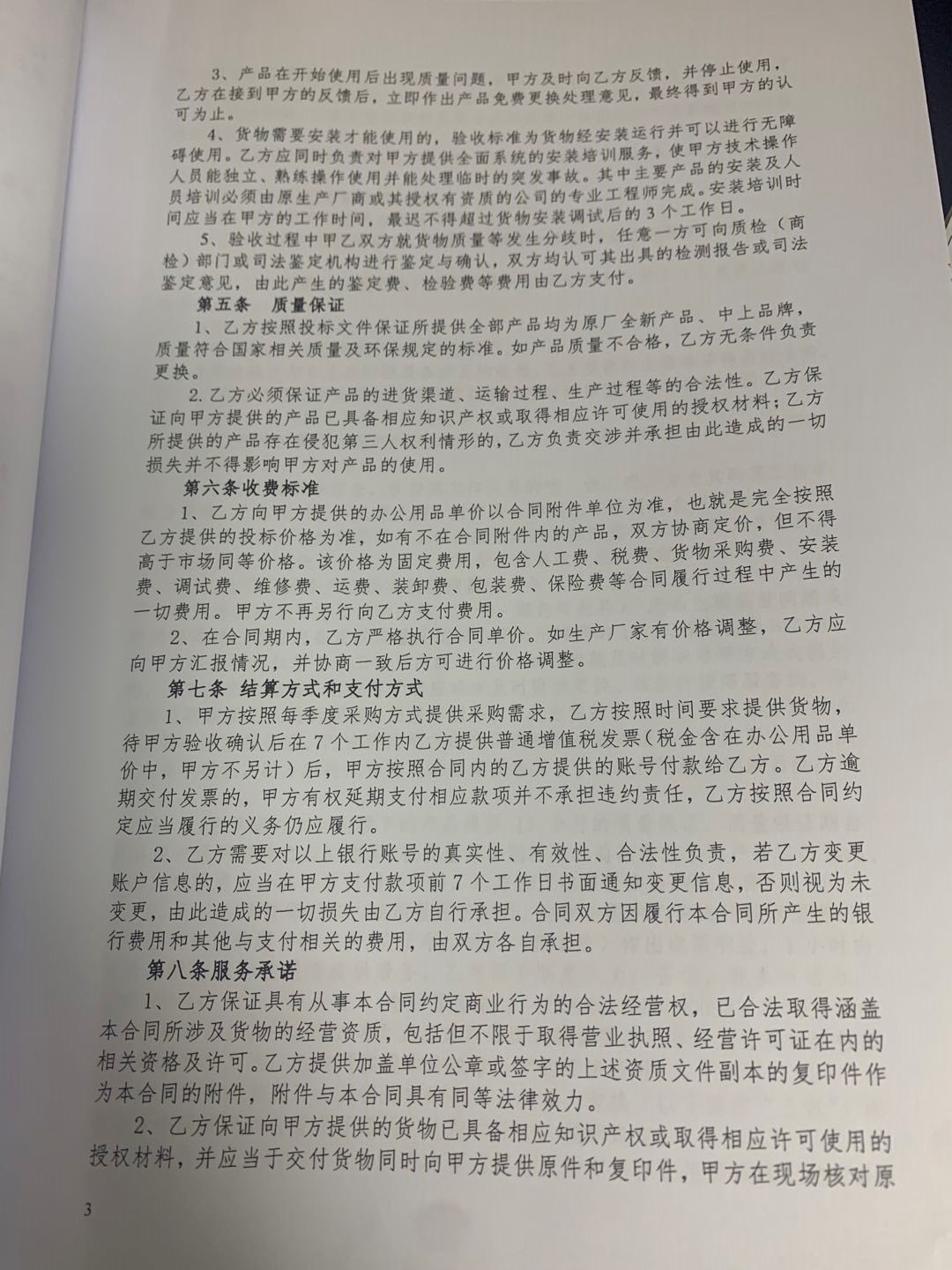 3、产品在开始使用后出现质量问题，甲方及时向乙方反馈，并停止使用，乙方在接到甲方的反馈后，立即作出产品免费更换处理意见，最终得到甲方的认可为止。

4、货物需要安装才能使用的，验收标准为货物经安装运行并可以进行无障碍使用。乙方应同时负责对甲方提供全面系统的安装培训服务，使甲方技术操作人员能独立、熟练操作使用并能处理临时的突发事故。其中主要产品的安装及人员培训必须由原生产厂商或其授权有资质的公司的专业工程师完成。安装培训时间应当在甲方的工作时间，最迟不得超过货物安装调试后的3个工作日。

5、验收过程中甲乙双方就货物质量等发生分歧时，任意一方可向质检（商检）部门或司法鉴定机构进行鉴定与确认，双方均认可其出具的检测报告或司法鉴定意见，由此产生的鉴定费、检验费等费用由乙方支付。

第五条 质量保证

1、乙方按照投标文件保证所提供全部产品均为原厂全新产品、中上品牌，质量符合国家相关质量及环保规定的标准。如产品质量不合格，乙方无条件负责更换。

2.乙方必须保证产品的进货渠道、运输过程、生产过程等的合法性。乙方保证向甲方提供的产品已具备相应知识产权或取得相应许可使用的授权材料；乙方所提供的产品存在侵犯第三人权利情形的，乙方负责交涉并承担由此造成的一切损失并不得影响甲方对产品的使用。

第六条收费标准

1、乙方向甲方提供的办公用品单价以合同附件单位为准，也就是完全按照乙方提供的投标价格为准，如有不在合同附件内的产品，双方协商定价，但不得高于市场同等价格。该价格为固定费用，包含人工费、税费、货物采购费、安装费、调试费、维修费、运费、装卸费、包装费、保险费等合同履行过程中产生的一切费用。甲方不再另行向乙方支付费用。

2、在合同期内，乙方严格执行合同单价。如生产厂家有价格调整，乙方应向甲方汇报情况，并协商一致后方可进行价格调整。

第七条 结算方式和支付方式

1、甲方按照每季度采购方式提供采购需求，乙方按照时间要求提供货物，待甲方验收确认后在7个工作内乙方提供普通增值税发票（税金含在办公用品单价中，甲方不另计）后，甲方按照合同内的乙方提供的账号付款给乙方。乙方逾期交付发票的，甲方有权延期支付相应款项并不承担违约责任，乙方按照合同约定应当履行的义务仍应履行。

2、乙方需要对以上银行账号的真实性、有效性、合法性负责，若乙方变更账户信息的，应当在甲方支付款项前7个工作日书面通知变更信息，否则视为未变更，由此造成的一切损失由乙方自行承担。合同双方因履行本合同所产生的银行费用和其他与支付相关的费用，由双方各自承担。

第八条服务承诺

1、乙方保证具有从事本合同约定商业行为的合法经营权，已合法取得涵盖本合同所涉及货物的经营资质，包括但不限于取得营业执照、经营许可证在内的相关资格及许可。乙方提供加盖单位公章或签字的上述资质文件副本的复印件作为本合同的附件，附件与本合同具有同等法律效力。

2、乙方保证向甲方提供的货物已具备相应知识产权或取得相应许可使用的授权材料，并应当于交付货物同时向甲方提供原件和复印件，甲方在现场核对原

3